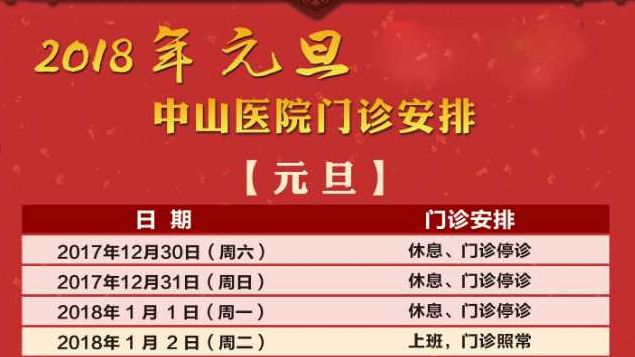 2018年元旦

中山医院门诊安排

【元旦】

| 日 期 | 门诊安排 |
|---|---|
| 2017年12月30日（周六） | 休息、门诊停诊 |
| 2017年12月31日（周日） | 休息、门诊停诊 |
| 2018年 1 月 1 日（周一） | 休息、门诊停诊 |
| 2018年 1 月 2 日（周二） | 上班，门诊照常 |